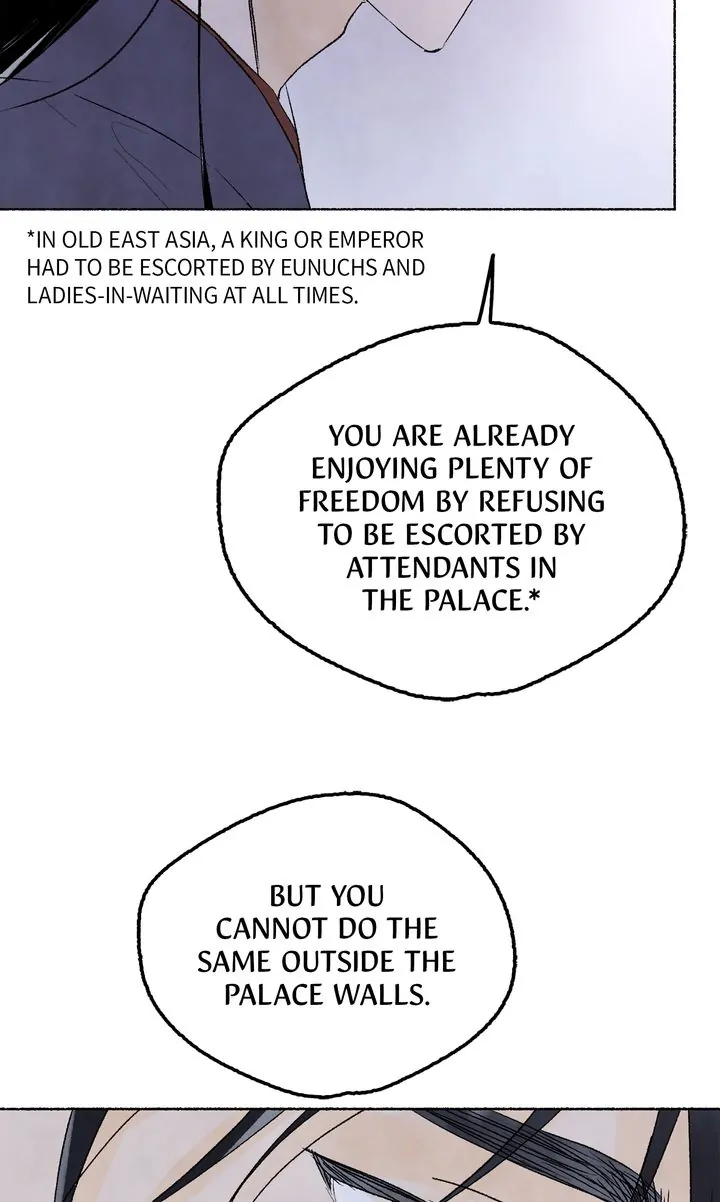 *IN OLD EAST ASIA, A KING OR EMPEROR HAD TO BE ESCORTED BY EUNUCHS AND LADIES-IN-WAITING AT ALL TIMES.

YOU ARE ALREADY ENJOYING PLENTY OF FREEDOM BY REFUSING TO BE ESCORTED BY ATTENDANTS IN THE PALACE.*

BUT YOU CANNOT DO THE SAME OUTSIDE THE PALACE WALLS.